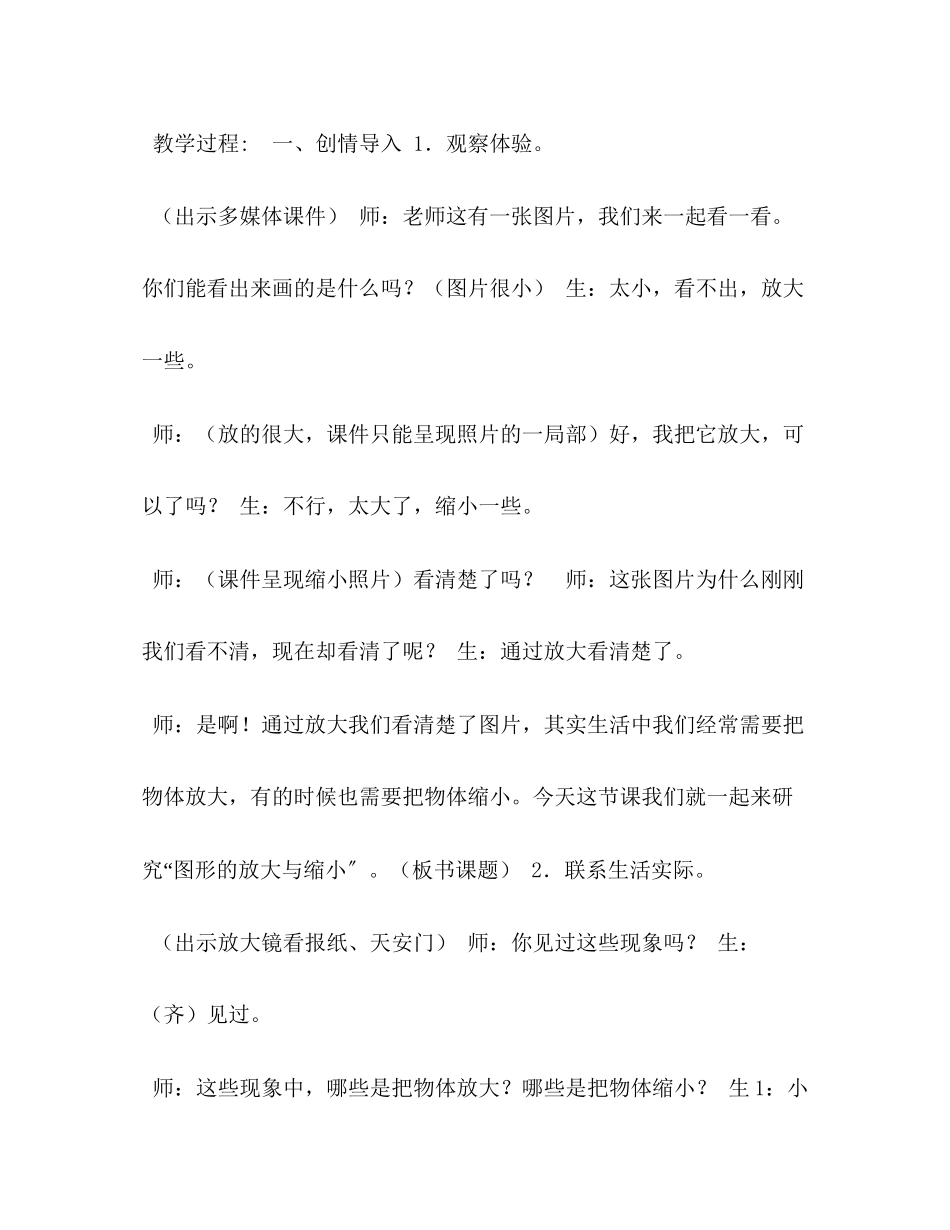 教学过程： 一、创情导入 1．观察体验。

（出示多媒体课件） 师：老师这有一张图片，我们来一起看一看。你们能看出来画的是什么吗？（图片很小） 生：太小，看不出，放大一些。

师：（放的很大，课件只能呈现照片的一局部）好，我把它放大，可以了吗？ 生：不行，太大了，缩小一些。

师：（课件呈现缩小照片）看清楚了吗？ 师：这张图片为什么刚刚我们看不清，现在却看清了呢？ 生：通过放大看清楚了。

师：是啊！通过放大我们看清楚了图片，其实生活中我们经常需要把物体放大，有的时候也需要把物体缩小。今天这节课我们就一起来研究“图形的放大与缩小″。（板书课题） 2．联系生活实际。

（出示放大镜看报纸、天安门） 师：你见过这些现象吗？ 生：（齐）见过。

师：这些现象中，哪些是把物体放大？哪些是把物体缩小？ 生 1：小